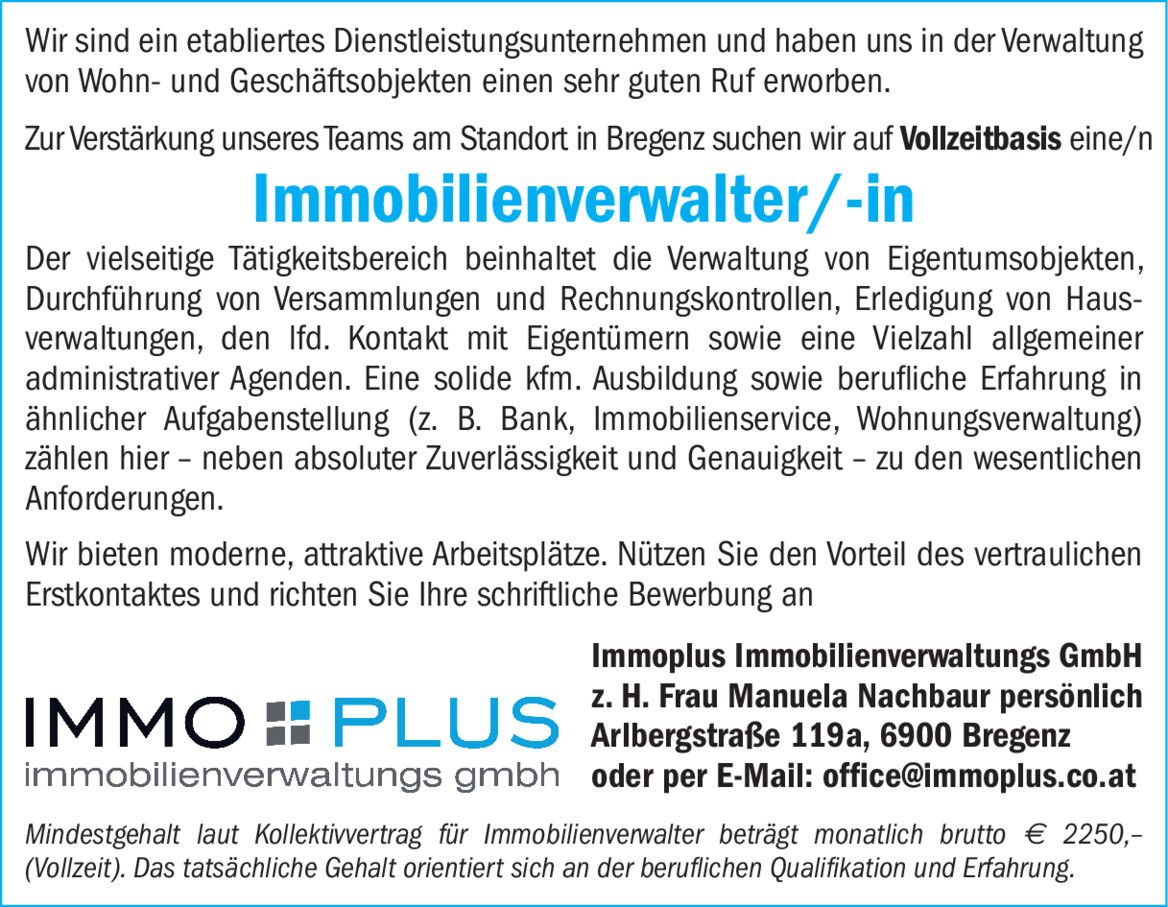 Wir sind ein etabliertes Dienstleistungsunternehmen und haben uns in der Verwaltung von Wohn- und Geschäftsobjekten einen sehr guten Ruf erworben.

Zur Verstärkung unseres Teams am Standort in Bregenz suchen wir auf Vollzeitbasis eine/n

Immobilienverwalter/-in

Der vielseitige Tätigkeitsbereich beinhaltet die Verwaltung von Eigentumsobjekten, Durchführung von Versammlungen und Rechnungskontrollen, Erledigung von Hausverwaltungen, den lfd. Kontakt mit Eigentümern sowie eine Vielzahl allgemeiner administrativer Agenden. Eine solide kfm. Ausbildung sowie berufliche Erfahrung in ähnlicher Aufgabenstellung (z. B. Bank, Immobilienservice, Wohnungsverwaltung) zählen hier – neben absoluter Zuverlässigkeit und Genauigkeit – zu den wesentlichen Anforderungen.

Wir bieten moderne, attraktive Arbeitsplätze. Nützen Sie den Vorteil des vertraulichen Erstkontaktes und richten Sie Ihre schriftliche Bewerbung an

IMMO PLUS
immobilienverwaltungs gmbh

Immoplus Immobilienverwaltungs GmbH
z. H. Frau Manuela Nachbaur persönlich
Arlbergstraße 119a, 6900 Bregenz
oder per E-Mail: office@immoplus.co.at

Mindestgehalt laut Kollektivvertrag für Immobilienverwalter beträgt monatlich brutto € 2250,– (Vollzeit). Das tatsächliche Gehalt orientiert sich an der beruflichen Qualifikation und Erfahrung.